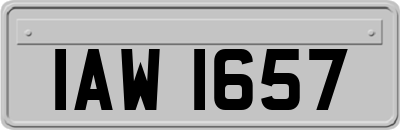 IAW 1657